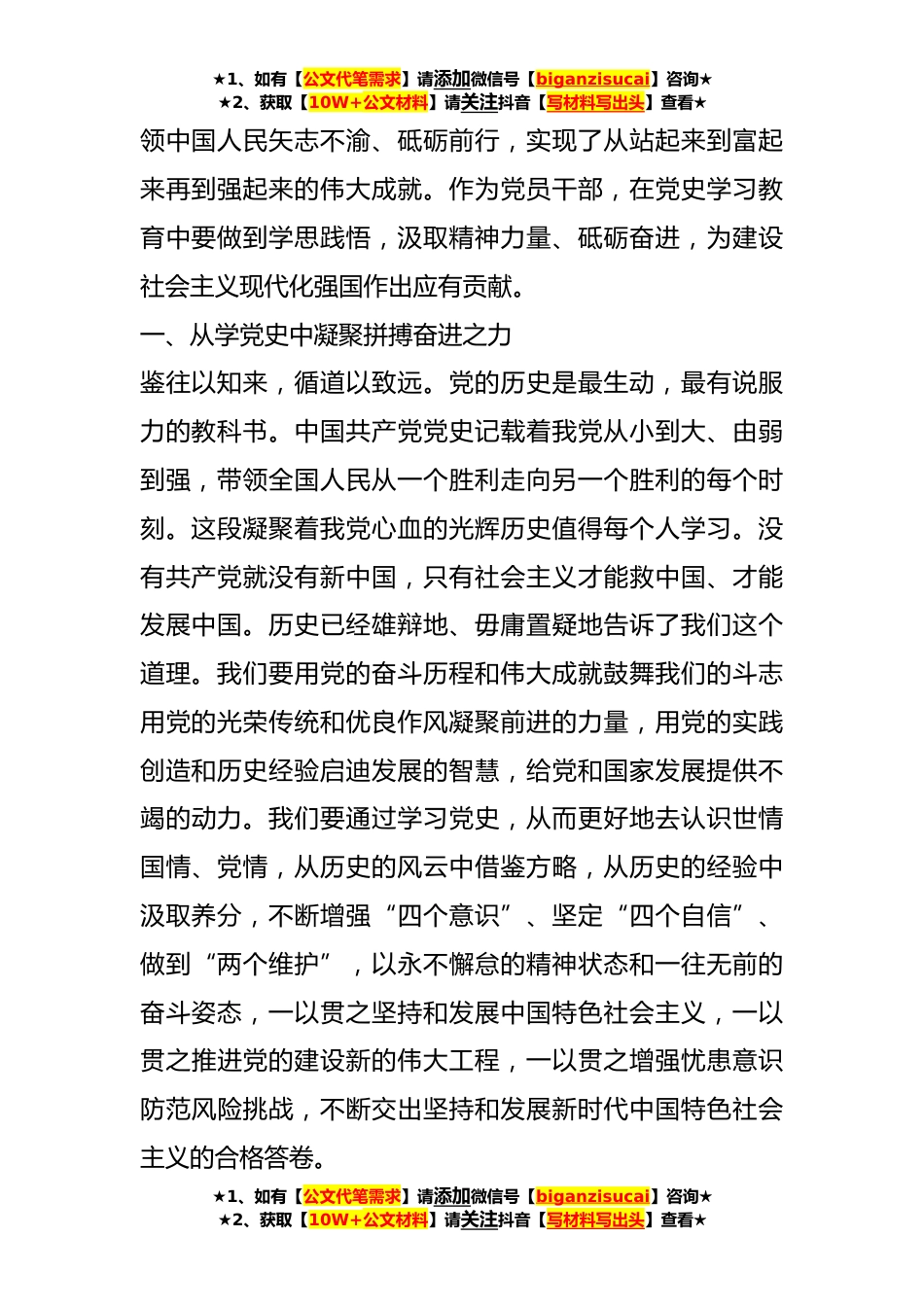 ★1、如有【公文代笔需求】请添加微信号【biganzisucai】咨询★
★2、获取【10W+公文材料】请关注抖音【写材料写出头】查看★

领中国人民矢志不渝、砥砺前行，实现了从站起来到富起来再到强起来的伟大成就。作为党员干部，在党史学习教育中要做到学思践悟，汲取精神力量、砥砺奋进，为建设社会主义现代化强国作出应有贡献。

一、从学党史中凝聚拼搏奋进之力

鉴往以知来，循道以致远。党的历史是最生动，最有说服力的教科书。中国共产党党史记载着我党从小到大、由弱到强，带领全国人民从一个胜利走向另一个胜利的每个时刻。这段凝聚着我党心血的光辉历史值得每个人学习。没有共产党就没有新中国，只有社会主义才能救中国、才能发展中国。历史已经雄辩地、毋庸置疑地告诉了我们这个道理。我们要用党的奋斗历程和伟大成就鼓舞我们的斗志用党的光荣传统和优良作风凝聚前进的力量，用党的实践创造和历史经验启迪发展的智慧，给党和国家发展提供不竭的动力。我们要通过学习党史，从而更好地去认识世情国情、党情，从历史的风云中借鉴方略，从历史的经验中汲取养分，不断增强“四个意识”、坚定“四个自信”、做到“两个维护”，以永不懈怠的精神状态和一往无前的奋斗姿态，一以贯之坚持和发展中国特色社会主义，一以贯之推进党的建设新的伟大工程，一以贯之增强忧患意识防范风险挑战，不断交出坚持和发展新时代中国特色社会主义的合格答卷。

★1、如有【公文代笔需求】请添加微信号【biganzisucai】咨询★
★2、获取【10W+公文材料】请关注抖音【写材料写出头】查看★